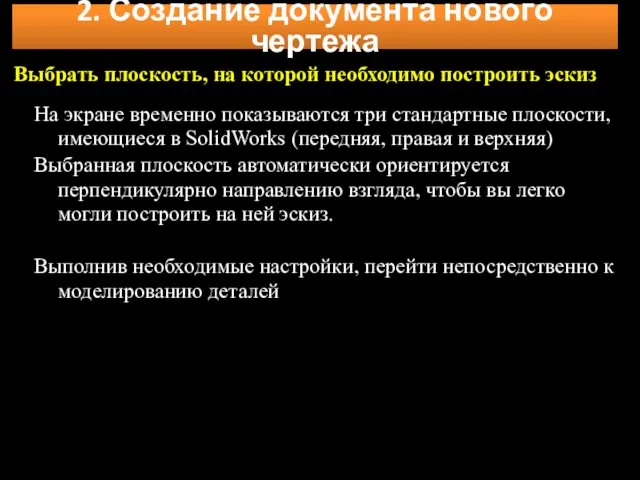 2. Создание документа нового чертежа

Выбрать плоскость, на которой необходимо построить эскиз

На экране временно показываются три стандартные плоскости, имеющиеся в SolidWorks (передняя, правая и верхняя)

Выбранная плоскость автоматически ориентируется перпендикулярно направлению взгляда, чтобы вы легко могли построить на ней эскиз.

Выполнив необходимые настройки, перейти непосредственно к моделированию деталей